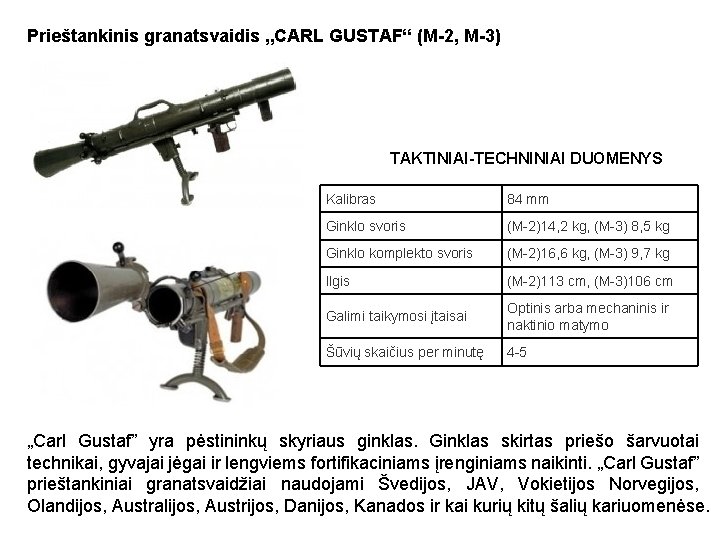 Prieštankinis granatsvaidis „CARL GUSTAF“ (M-2, M-3)

TAKTINIAI-TECHNINIAI DUOMENYS

| Kalibras | 84 mm |
|---|---|
| Ginklo svoris | (M-2)14,2 kg, (M-3) 8,5 kg |
| Ginklo komplekto svoris | (M-2)16,6 kg, (M-3) 9,7 kg |
| Ilgis | (M-2)113 cm, (M-3)106 cm |
| Galimi taikymosi įtaisai | Optinis arba mechaninis ir naktinio matymo |
| Šūvių skaičius per minutę | 4-5 |

„Carl Gustaf” yra pėstininkų skyriaus ginklas. Ginklas skirtas priešo šarvuotai technikai, gyvajai jėgai ir lengviems fortifikaciniams įrenginiams naikinti. „Carl Gustaf” prieštankiniai granatsvaidžiai naudojami Švedijos, JAV, Vokietijos Norvegijos, Olandijos, Australijos, Austrijos, Danijos, Kanados ir kai kurių kitų šalių kariuomenėse.